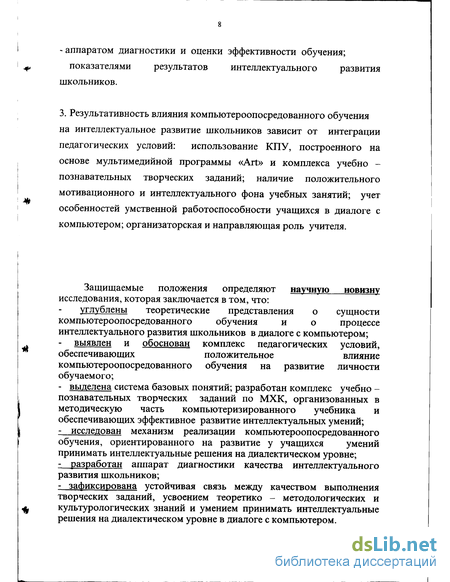 8

- аппаратом диагностики и оценки эффективности обучения;
показателями результатов интеллектуального развития школьников.

3. Результативность влияния компьютероопосредованного обучения на интеллектуальное развитие школьников зависит от интеграции педагогических условий: использование КПУ, построенного на основе мультимедийной программы «Art» и комплекса учебно – познавательных творческих заданий; наличие положительного мотивационного и интеллектуального фона учебных занятий; учет особенностей умственной работоспособности учащихся в диалоге с компьютером; организаторская и направляющая роль учителя.

Защищаемые положения определяют научную новизну исследования, которая заключается в том, что:
- углублены теоретические представления о сущности компьютероопосредованного обучения и о процессе интеллектуального развития школьников в диалоге с компьютером;
- выявлен и обоснован комплекс педагогических условий, обеспечивающих положительное влияние компьютероопосредованного обучения на развитие личности обучаемого;
- выделена система базовых понятий; разработан комплекс учебно – познавательных творческих заданий по МХК, организованных в методическую часть компьютеризированного учебника и обеспечивающих эффективное развитие интеллектуальных умений;
- исследован механизм реализации компьютероопосредованного обучения, ориентированного на развитие у учащихся умений принимать интеллектуальные решения на диалектическом уровне;
- разработан аппарат диагностики качества интеллектуального развития школьников;
- зафиксирована устойчивая связь между качеством выполнения творческих заданий, усвоением теоретико – методологических и культурологических знаний и умением принимать интеллектуальные решения на диалектическом уровне в диалоге с компьютером.

dsLib.net
библиотека диссертаций